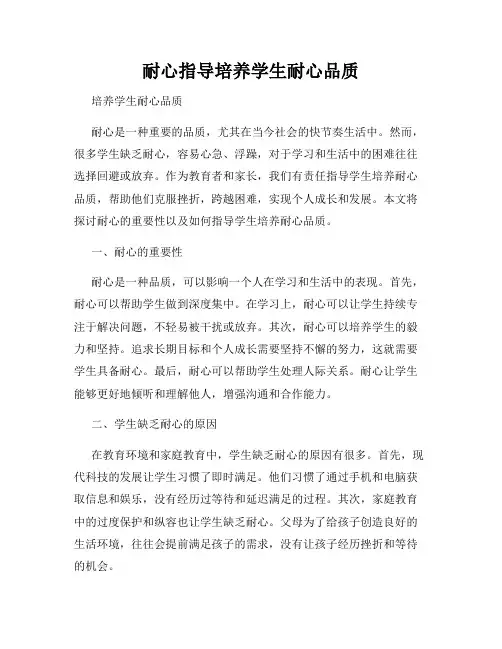 耐心指导培养学生耐心品质

培养学生耐心品质

耐心是一种重要的品质，尤其在当今社会的快节奏生活中。然而，很多学生缺乏耐心，容易心急、浮躁，对于学习和生活中的困难往往选择回避或放弃。作为教育者和家长，我们有责任指导学生培养耐心品质，帮助他们克服挫折，跨越困难，实现个人成长和发展。本文将探讨耐心的重要性以及如何指导学生培养耐心品质。

一、耐心的重要性

耐心是一种品质，可以影响一个人在学习和生活中的表现。首先，耐心可以帮助学生做到深度集中。在学习上，耐心可以让学生持续专注于解决问题，不轻易被干扰或放弃。其次，耐心可以培养学生的毅力和坚持。追求长期目标和个人成长需要坚持不懈的努力，这就需要学生具备耐心。最后，耐心可以帮助学生处理人际关系。耐心让学生能够更好地倾听和理解他人，增强沟通和合作能力。

二、学生缺乏耐心的原因

在教育环境和家庭教育中，学生缺乏耐心的原因有很多。首先，现代科技的发展让学生习惯了即时满足。他们习惯了通过手机和电脑获取信息和娱乐，没有经历过等待和延迟满足的过程。其次，家庭教育中的过度保护和纵容也让学生缺乏耐心。父母为了给孩子创造良好的生活环境，往往会提前满足孩子的需求，没有让孩子经历挫折和等待的机会。